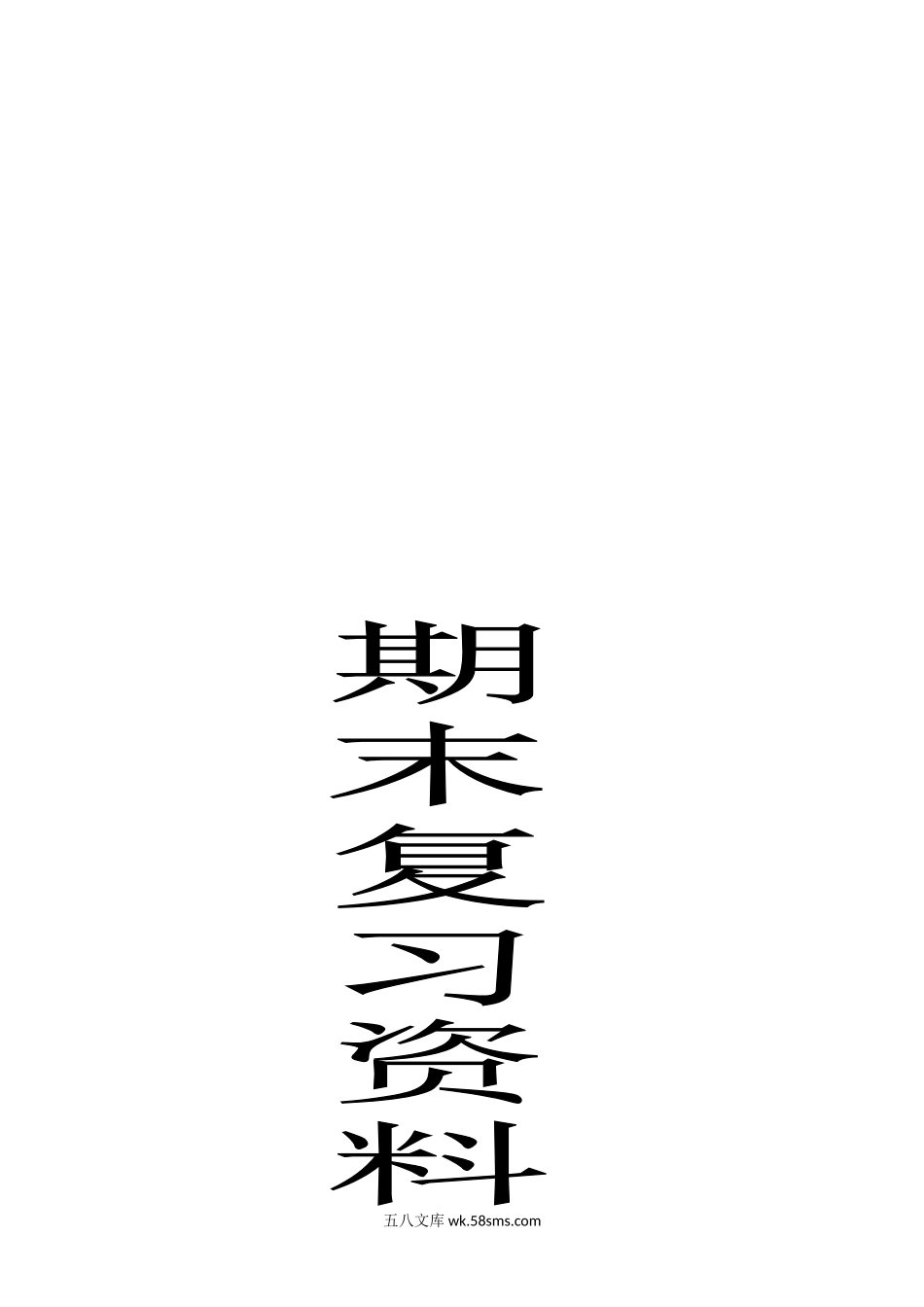 期末复习资料

五八文库 wk.58sms.com